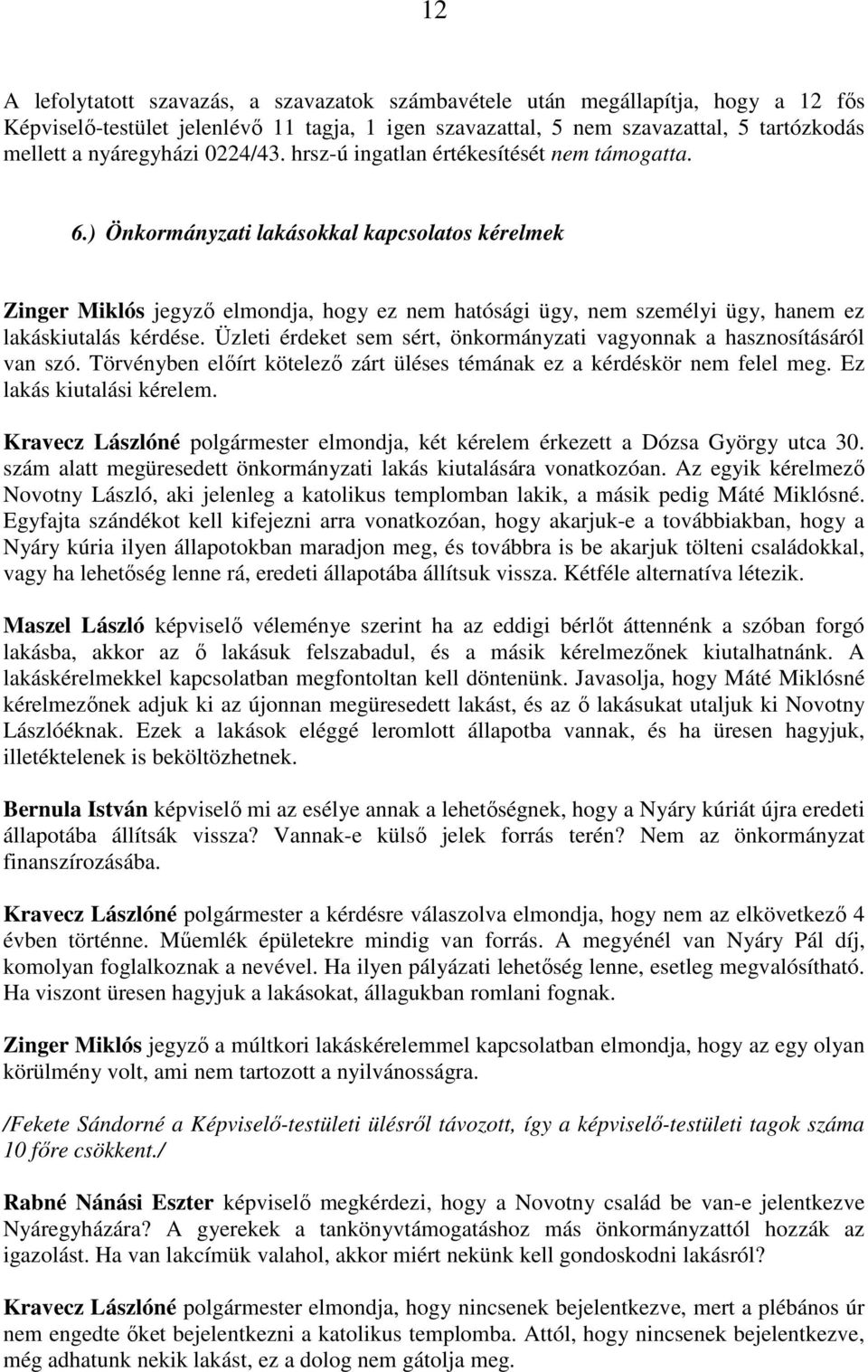 12

A lefolytatott szavazás, a szavazatok számbavétele után megállapítja, hogy a 12 fős Képviselő-testület jelenlévő 11 tagja, 1 igen szavazattal, 5 nem szavazattal, 5 tartózkodás mellett a nyáregyházi 0224/43. hrsz-ú ingatlan értékesítését nem támogatta.

6.) Önkormányzati lakásokkal kapcsolatos kérelmek

Zinger Miklós jegyző elmondja, hogy ez nem hatósági ügy, nem személyi ügy, hanem ez lakáskiutalás kérdése. Üzleti érdeket sem sért, önkormányzati vagyonnak a hasznosításáról van szó. Törvényben előírt kötelező zárt üléses témának ez a kérdéskör nem felel meg. Ez lakás kiutalási kérelem.

Kravecz Lászlóné polgármester elmondja, két kérelem érkezett a Dózsa György utca 30. szám alatt megüresedett önkormányzati lakás kiutalására vonatkozóan. Az egyik kérelmező Novotny László, aki jelenleg a katolikus templomban lakik, a másik pedig Máté Miklósné. Egyfajta szándékot kell kifejezni arra vonatkozóan, hogy akarjuk-e a továbbiakban, hogy a Nyáry kúria ilyen állapotokban maradjon meg, és továbbra is be akarjuk tölteni családokkal, vagy ha lehetőség lenne rá, eredeti állapotába állítsuk vissza. Kétféle alternatíva létezik.

Maszel László képviselő véleménye szerint ha az eddigi bérlőt áttennénk a szóban forgó lakásba, akkor az ő lakásuk felszabadul, és a másik kérelmezőnek kiutalhatnánk. A lakáskérelmekkel kapcsolatban megfontoltan kell döntenünk. Javasolja, hogy Máté Miklósné kérelmezőnek adjuk ki az újonnan megüresedett lakást, és az ő lakásukat utaljuk ki Novotny Lászlóéknak. Ezek a lakások eléggé leromlott állapotba vannak, és ha üresen hagyjuk, illetéktelenek is beköltözhetnek.

Bernula István képviselő mi az esélye annak a lehetőségnek, hogy a Nyáry kúriát újra eredeti állapotába állítsák vissza? Vannak-e külső jelek forrás terén? Nem az önkormányzat finanszírozásába.

Kravecz Lászlóné polgármester a kérdésre válaszolva elmondja, hogy nem az elkövetkező 4 évben történne. Műemlék épületekre mindig van forrás. A megyénél van Nyáry Pál díj, komolyan foglalkoznak a nevével. Ha ilyen pályázati lehetőség lenne, esetleg megvalósítható. Ha viszont üresen hagyjuk a lakásokat, állagukban romlani fognak.

Zinger Miklós jegyző a múltkori lakáskérelemmel kapcsolatban elmondja, hogy az egy olyan körülmény volt, ami nem tartozott a nyilvánosságra.

/Fekete Sándorné a Képviselő-testületi ülésről távozott, így a képviselő-testületi tagok száma 10 főre csökkent./

Rabné Nánási Eszter képviselő megkérdezi, hogy a Novotny család be van-e jelentkezve Nyáregyházára? A gyerekek a tankönyvtámogatáshoz más önkormányzattól hozzák az igazolást. Ha van lakcímük valahol, akkor miért nekünk kell gondoskodni lakásról?

Kravecz Lászlóné polgármester elmondja, hogy nincsenek bejelentkezve, mert a plébános úr nem engedte őket bejelentkezni a katolikus templomba. Attól, hogy nincsenek bejelentkezve, még adhatunk nekik lakást, ez a dolog nem gátolja meg.